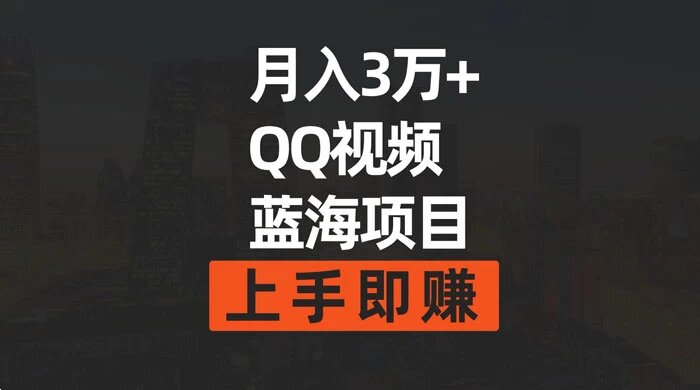 月入3万+
QQ视频
蓝海项目
上手即赚